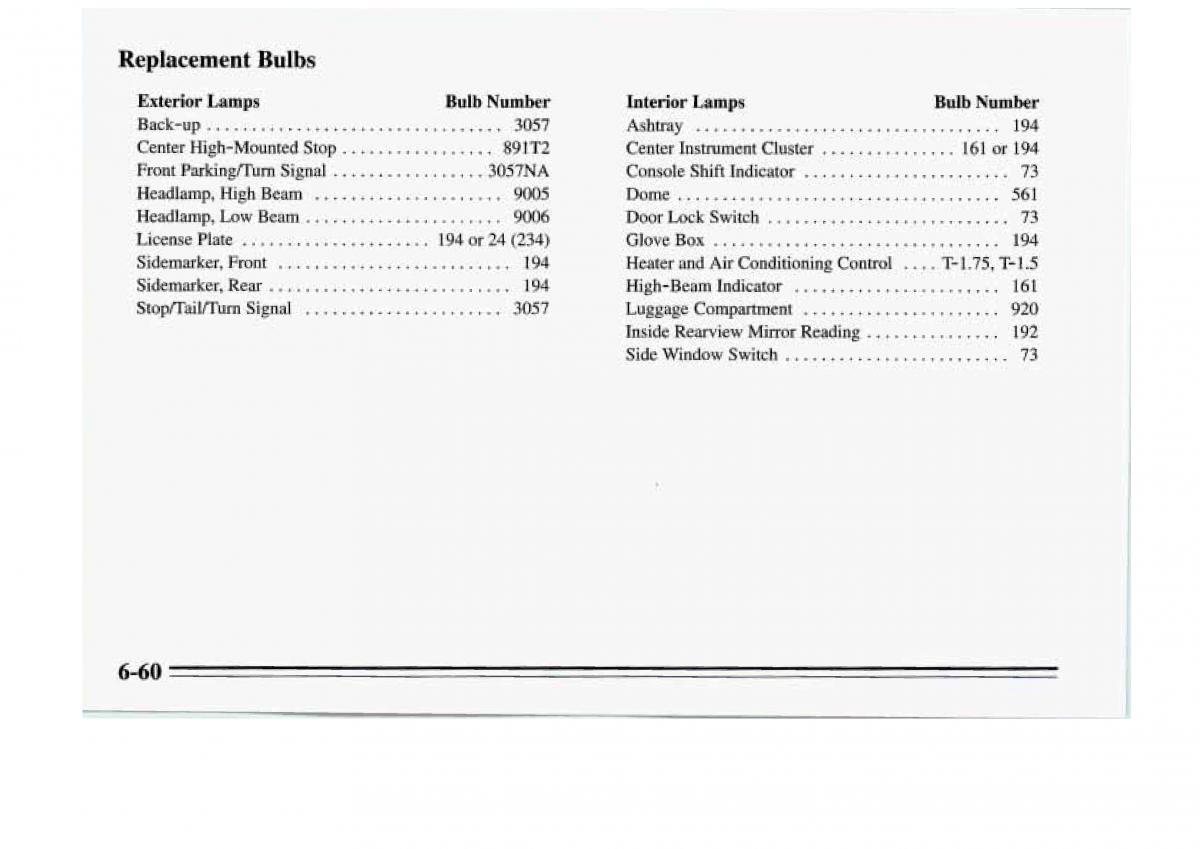 Replacement Bulbs

| Exterior Lamps | Bulb Number |
|---|---|
| Back-up | 3057 |
| Center High-Mounted Stop | 891T2 |
| Front Parking/Turn Signal | 3057NA |
| Headlamp, High Beam | 9005 |
| Headlamp, Low Beam | 9006 |
| License Plate | 194 or 24 (234) |
| Sidemarker, Front | 194 |
| Sidemarker, Rear | 194 |
| Stop/Tail/Turn Signal | 3057 |

| Interior Lamps | Bulb Number |
|---|---|
| Ashtray | 194 |
| Center Instrument Cluster | 161 or 194 |
| Console Shift Indicator | 73 |
| Dome | 561 |
| Door Lock Switch | 73 |
| Glove Box | 194 |
| Heater and Air Conditioning Control | T-1.75, T-1.5 |
| High-Beam Indicator | 161 |
| Luggage Compartment | 920 |
| Inside Rearview Mirror Reading | 192 |
| Side Window Switch | 73 |

6-60